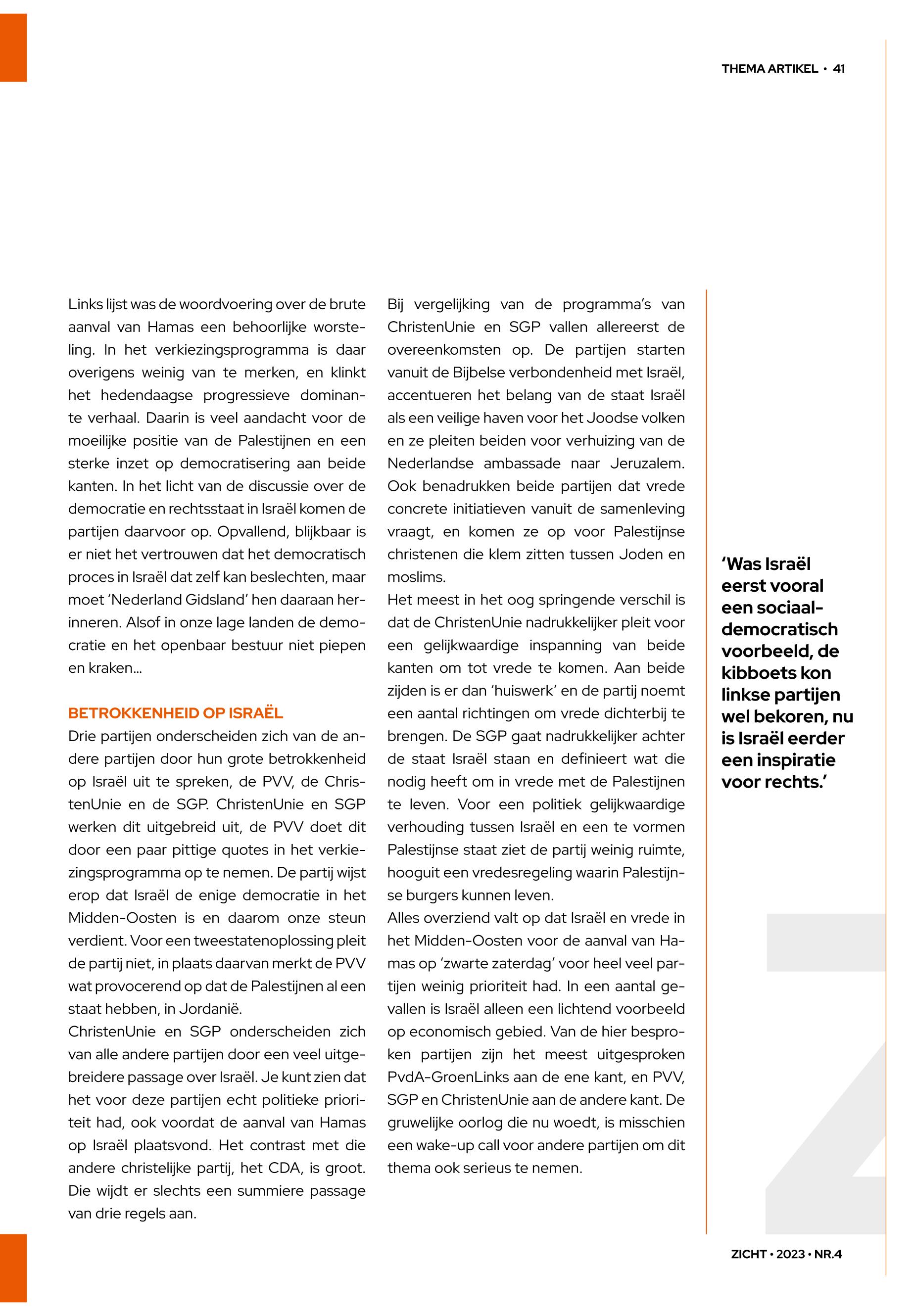 THEMA ARTIKEL • 41

Links lijst was de woordvoering over de brute aanval van Hamas een behoorlijke worsteling. In het verkiezingsprogramma is daar overigens weinig van te merken, en klinkt het hedendaagse progressieve dominante verhaal. Daarin is veel aandacht voor de moeilijke positie van de Palestijnen en een sterke inzet op democratisering aan beide kanten. In het licht van de discussie over de democratie en rechtsstaat in Israël komen de partijen daarvoor op. Opvallend, blijkbaar is er niet het vertrouwen dat het democratisch proces in Israël dat zelf kan beslechten, maar moet 'Nederland Gidsland' hen daaraan herinneren. Alsof in onze lage landen de democratie en het openbaar bestuur niet piepen en kraken...

BETROKKENHEID OP ISRAËL
Drie partijen onderscheiden zich van de andere partijen door hun grote betrokkenheid op Israël uit te spreken, de PVV, de ChristenUnie en de SGP. ChristenUnie en SGP werken dit uitgebreid uit, de PVV doet dit door een paar pittige quotes in het verkiezingsprogramma op te nemen. De partij wijst erop dat Israël de enige democratie in het Midden-Oosten is en daarom onze steun verdient. Voor een tweestatenoplossing pleit de partij niet, in plaats daarvan merkt de PVV wat provocerend op dat de Palestijnen al een staat hebben, in Jordanië.
ChristenUnie en SGP onderscheiden zich van alle andere partijen door een veel uitgebreidere passage over Israël. Je kunt zien dat het voor deze partijen echt politieke prioriteit had, ook voordat de aanval van Hamas op Israël plaatsvond. Het contrast met die andere christelijke partij, het CDA, is groot. Die wijdt er slechts een summiere passage van drie regels aan.

Bij vergelijking van de programma's van ChristenUnie en SGP vallen allereerst de overeenkomsten op. De partijen starten vanuit de Bijbelse verbondenheid met Israël, accentueren het belang van de staat Israël als een veilige haven voor het Joodse volken en ze pleiten beiden voor verhuizing van de Nederlandse ambassade naar Jeruzalem. Ook benadrukken beide partijen dat vrede concrete initiatieven vanuit de samenleving vraagt, en komen ze op voor Palestijnse christenen die klem zitten tussen Joden en moslims.
Het meest in het oog springende verschil is dat de ChristenUnie nadrukkelijker pleit voor een gelijkwaardige inspanning van beide kanten om tot vrede te komen. Aan beide zijden is er dan 'huiswerk' en de partij noemt een aantal richtingen om vrede dichterbij te brengen. De SGP gaat nadrukkelijker achter de staat Israël staan en definieert wat die nodig heeft om in vrede met de Palestijnen te leven. Voor een politiek gelijkwaardige verhouding tussen Israël en een te vormen Palestijnse staat ziet de partij weinig ruimte, hooguit een vredesregeling waarin Palestijnse burgers kunnen leven.
Alles overziend valt op dat Israël en vrede in het Midden-Oosten voor de aanval van Hamas op 'zwarte zaterdag' voor heel veel partijen weinig prioriteit had. In een aantal gevallen is Israël alleen een lichtend voorbeeld op economisch gebied. Van de hier besproken partijen zijn het meest uitgesproken PvdA-GroenLinks aan de ene kant, en PVV, SGP en ChristenUnie aan de andere kant. De gruwelijke oorlog die nu woedt, is misschien een wake-up call voor andere partijen om dit thema ook serieus te nemen.

'Was Israël eerst vooral een sociaal-democratisch voorbeeld, de kibboets kon linkse partijen wel bekoren, nu is Israël eerder een inspiratie voor rechts.'

ZICHT • 2023 • NR.4